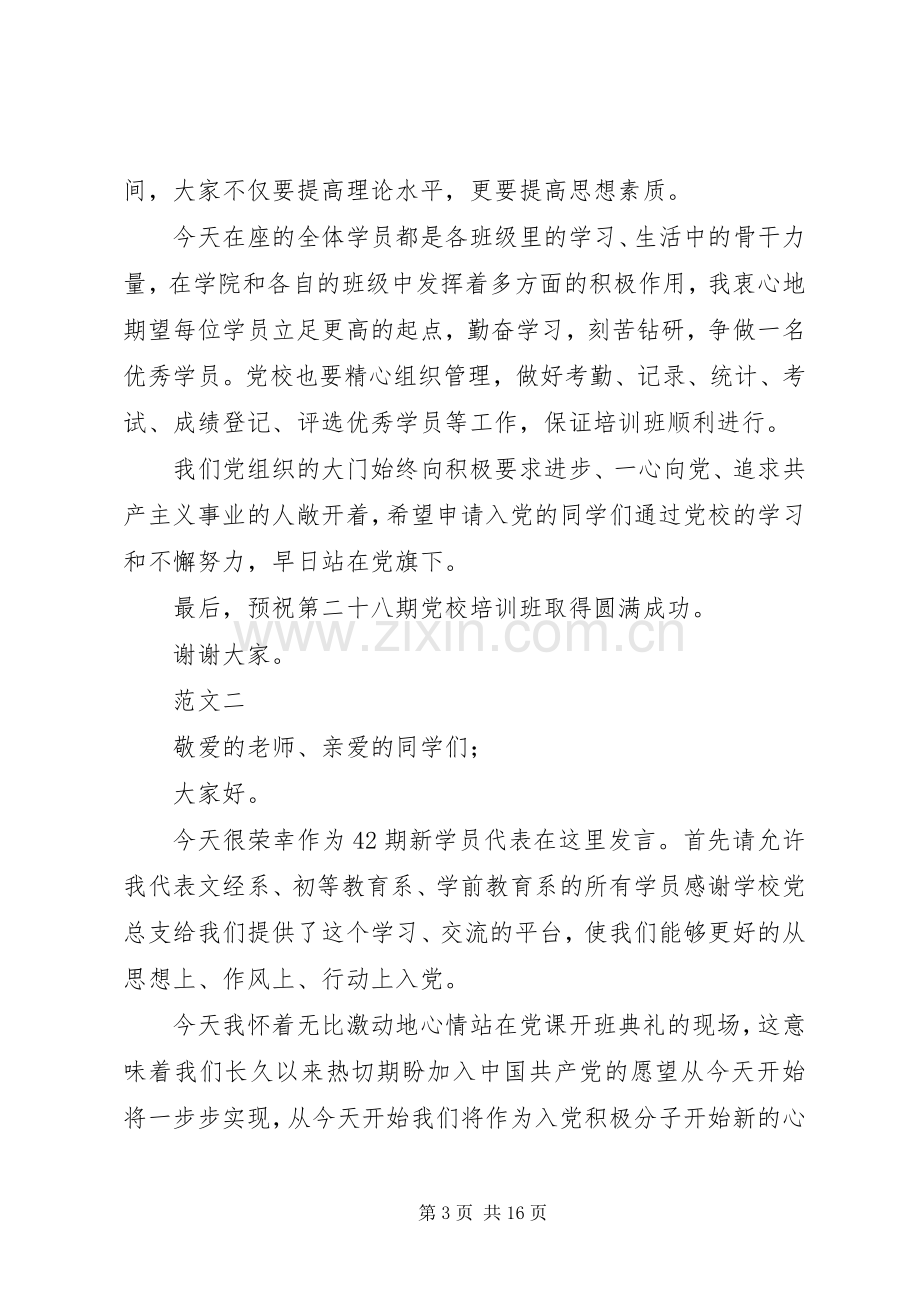 间，大家不仅要提高理论水平，更要提高思想素质。

今天在座的全体学员都是各班级里的学习、生活中的骨干力量，在学院和各自的班级中发挥着多方面的积极作用，我衷心地期望每位学员立足更高的起点，勤奋学习，刻苦钻研，争做一名优秀学员。党校也要精心组织管理，做好考勤、记录、统计、考试、成绩登记、评选优秀学员等工作，保证培训班顺利进行。

我们党组织的大门始终向积极要求进步、一心向党、追求共产主义事业的人敞开着，希望申请入党的同学们通过党校的学习和不懈努力，早日站在党旗下。

最后，预祝第二十八期党校培训班取得圆满成功。

谢谢大家。

范文二

敬爱的老师、亲爱的同学们；

大家好。

今天很荣幸作为42期新学员代表在这里发言。首先请允许我代表文经系、初等教育系、学前教育系的所有学员感谢学校党总支给我们提供了这个学习、交流的平台，使我们能够更好的从思想上、作风上、行动上入党。

今天我怀着无比激动地心情站在党课开班典礼的现场，这意味着我们长久以来热切期盼加入中国共产党的愿望从今天开始将一步步实现，从今天开始我们将作为入党积极分子开始新的心

第3页 共16页

www.zixin.com.cn